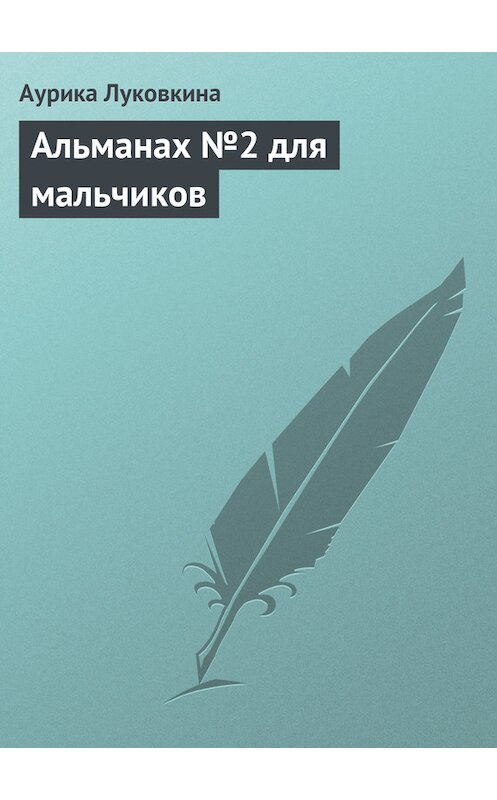 Аурика Луковкина

Альманах №2 для мальчиков